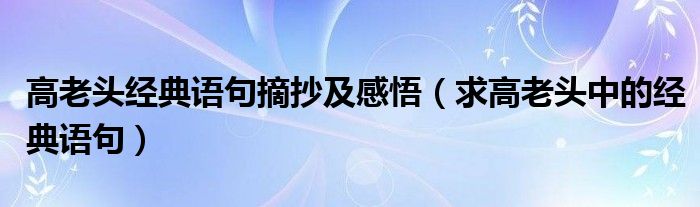 高老头经典语句摘抄及感悟（求高老头中的经典语句）